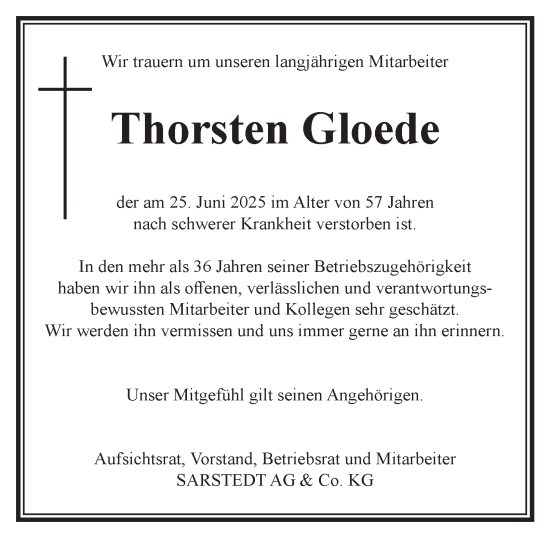 Wir trauern um unseren langjährigen Mitarbeiter

Thorsten Gloede

der am 25. Juni 2025 im Alter von 57 Jahren nach schwerer Krankheit verstorben ist.

In den mehr als 36 Jahren seiner Betriebszugehörigkeit haben wir ihn als offenen, verlässlichen und verantwortungsbewussten Mitarbeiter und Kollegen sehr geschätzt. Wir werden ihn vermissen und uns immer gerne an ihn erinnern.

Unser Mitgefühl gilt seinen Angehörigen.

Aufsichtsrat, Vorstand, Betriebsrat und Mitarbeiter
SARSTEDT AG & Co. KG